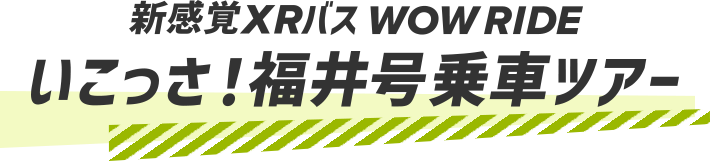 新感覚XRバス WOW RIDE
いこっさ！福井号乗車ツアー